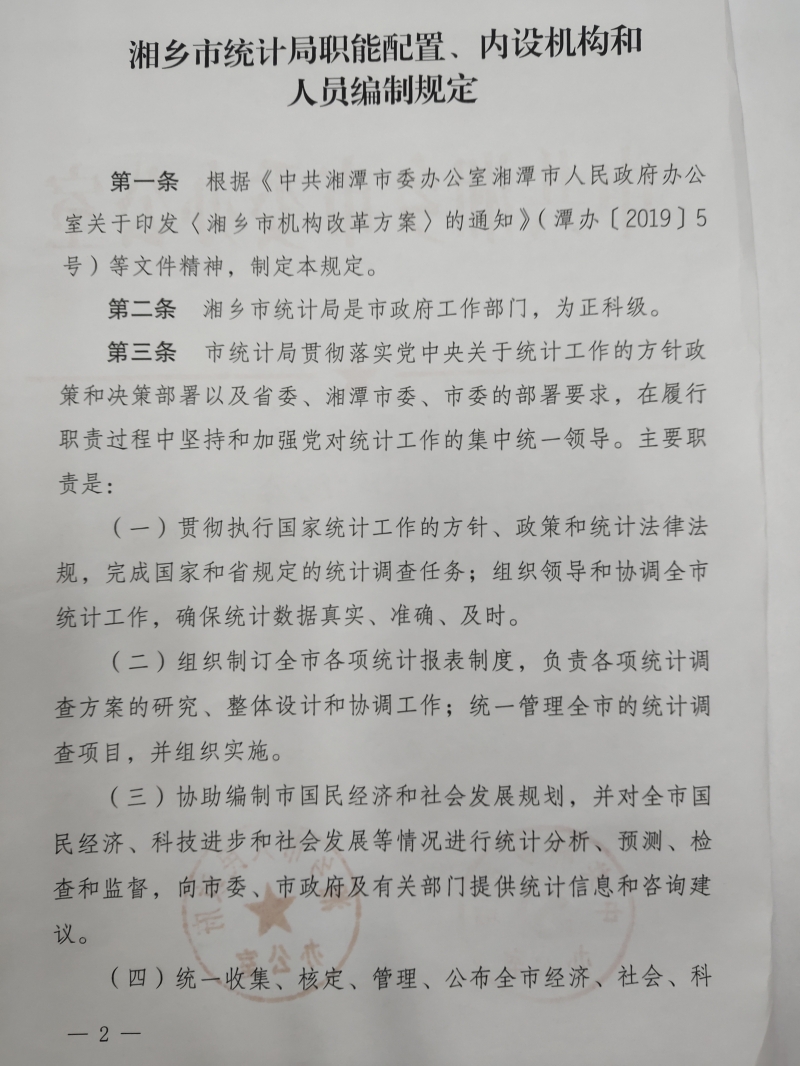 湘乡市统计局职能配置、内设机构和人员编制规定

第一条　根据《中共湘潭市委办公室湘潭市人民政府办公室关于印发〈湘乡市机构改革方案〉的通知》（潭办〔2019〕5号）等文件精神，制定本规定。

第二条　湘乡市统计局是市政府工作部门，为正科级。

第三条　市统计局贯彻落实党中央关于统计工作的方针政策和决策部署以及省委、湘潭市委、市委的部署要求，在履行职责过程中坚持和加强党对统计工作的集中统一领导。主要职责是：

（一）贯彻执行国家统计工作的方针、政策和统计法律法规，完成国家和省规定的统计调查任务；组织领导和协调全市统计工作，确保统计数据真实、准确、及时。

（二）组织制订全市各项统计报表制度，负责各项统计调查方案的研究、整体设计和协调工作；统一管理全市的统计调查项目，并组织实施。

（三）协助编制市国民经济和社会发展规划，并对全市国民经济、科技进步和社会发展等情况进行统计分析、预测、检查和监督，向市委、市政府及有关部门提供统计信息和咨询建议。

（四）统一收集、核定、管理、公布全市经济、社会、科

— 2 —